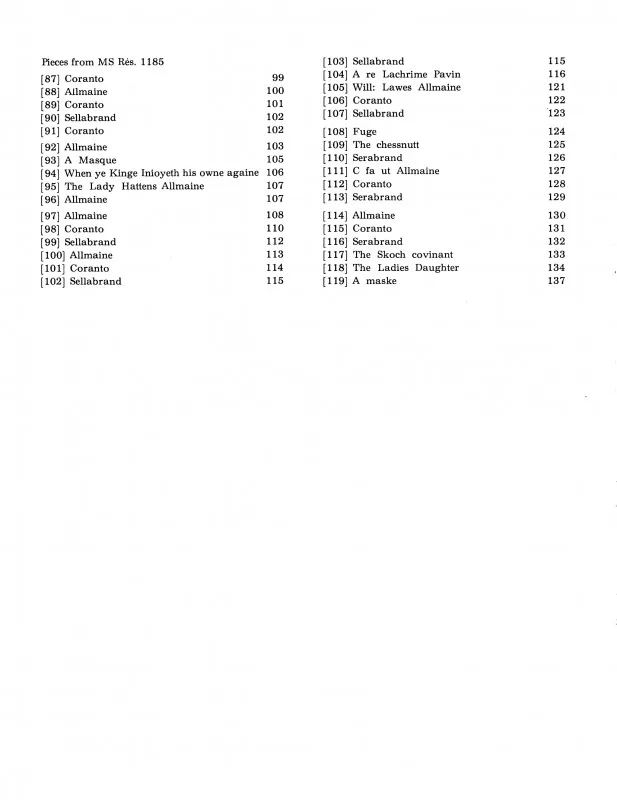 Pieces from MS Rés. 1185

[87] Coranto 99
[88] Allmaine 100
[89] Coranto 101
[90] Sellabrand 102
[91] Coranto 102
[92] Allmaine 103
[93] A Masque 105
[94] When ye Kinge Inioyeth his owne againe 106
[95] The Lady Hattens Allmaine 107
[96] Allmaine 107
[97] Allmaine 108
[98] Coranto 110
[99] Sellabrand 112
[100] Allmaine 113
[101] Coranto 114
[102] Sellabrand 115

[103] Sellabrand 115
[104] A re Lachrime Pavin 116
[105] Will: Lawes Allmaine 121
[106] Coranto 122
[107] Sellabrand 123
[108] Fuge 124
[109] The chessnutt 125
[110] Serabrand 126
[111] C fa ut Allmaine 127
[112] Coranto 128
[113] Serabrand 129
[114] Allmaine 130
[115] Coranto 131
[116] Serabrand 132
[117] The Skoch covinant 133
[118] The Ladies Daughter 134
[119] A maske 137